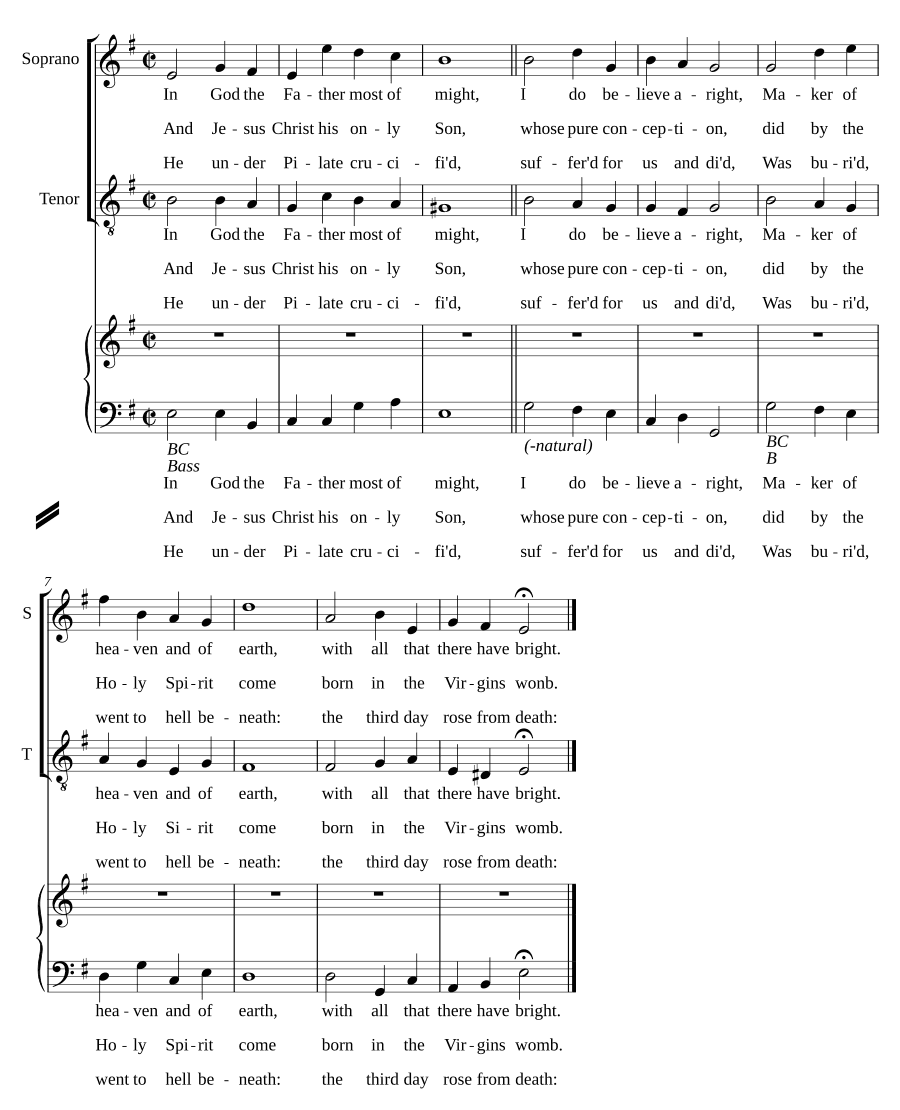 Soprano

In God the Fa - ther most of might, I do be - lieve a - right, Ma - ker of

And Je - sus Christ his on - ly Son, whose pure con - cep - ti - on, did by the

He un - der Pi - late cru - ci - fi'd, suf - fer'd for us and di'd, Was bu - ri'd,

Tenor

In God the Fa - ther most of might, I do be - lieve a - right, Ma - ker of

And Je - sus Christ his on - ly Son, whose pure con - cep - ti - on, did by the

He un - der Pi - late cru - ci - fi'd, suf - fer'd for us and di'd, Was bu - ri'd,

BC
Bass

(-natural)

BC
B

In God the Fa - ther most of might, I do be - lieve a - right, Ma - ker of

And Je - sus Christ his on - ly Son, whose pure con - cep - ti - on, did by the

He un - der Pi - late cru - ci - fi'd, suf - fer'd for us and di'd, Was bu - ri'd,

7

S

hea - ven and of earth, with all that there have bright.

Ho - ly Spi - rit come born in the Vir - gins wonb.

went to hell be - neath: the third day rose from death:

T

hea - ven and of earth, with all that there have bright.

Ho - ly Si - rit come born in the Vir - gins womb.

went to hell be - neath: the third day rose from death:

hea - ven and of earth, with all that there have bright.

Ho - ly Spi - rit come born in the Vir - gins womb.

went to hell be - neath: the third day rose from death: